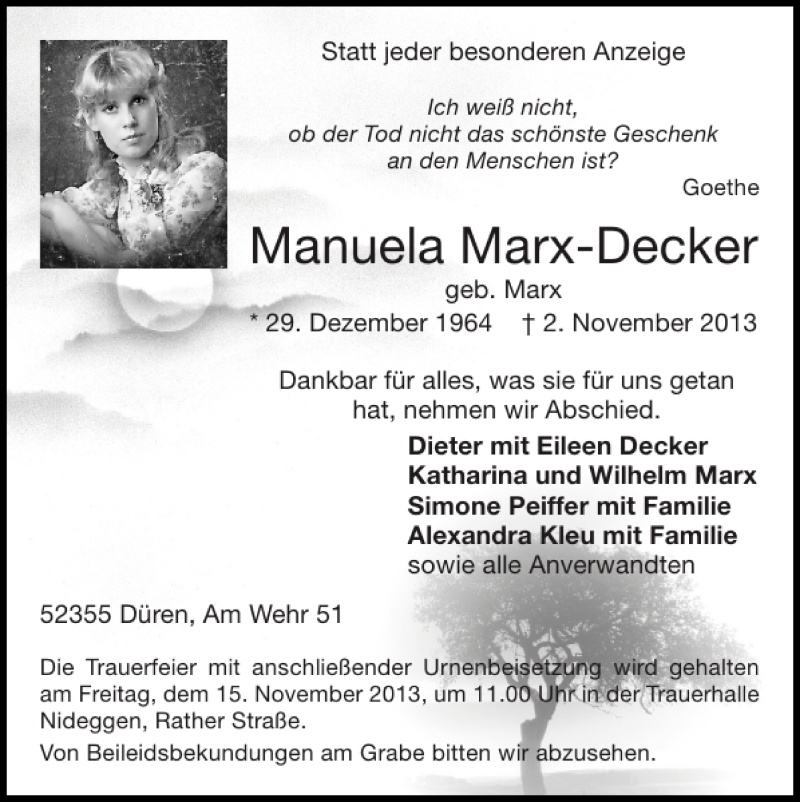 Statt jeder besonderen Anzeige

Ich weiß nicht,
ob der Tod nicht das schönste Geschenk
an den Menschen ist?
Goethe

Manuela Marx-Decker
geb. Marx
* 29. Dezember 1964 † 2. November 2013

Dankbar für alles, was sie für uns getan hat, nehmen wir Abschied.

Dieter mit Eileen Decker
Katharina und Wilhelm Marx
Simone Peiffer mit Familie
Alexandra Kleu mit Familie
sowie alle Anverwandten

52355 Düren, Am Wehr 51

Die Trauerfeier mit anschließender Urnenbeisetzung wird gehalten am Freitag, dem 15. November 2013, um 11.00 Uhr in der Trauerhalle Nideggen, Rather Straße.

Von Beileidsbekundungen am Grabe bitten wir abzusehen.